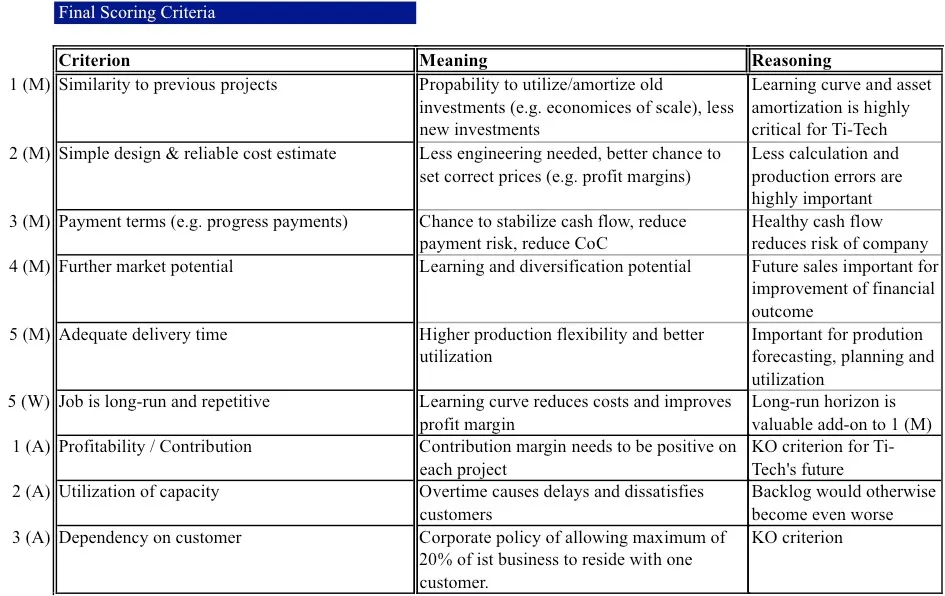 Final Scoring Criteria

| | Criterion | Meaning | Reasoning |
|---|---|---|---|
| 1 (M) | Similarity to previous projects | Propability to utilize/amortize old investments (e.g. economices of scale), less new investments | Learning curve and asset amortization is highly critical for Ti-Tech |
| 2 (M) | Simple design & reliable cost estimate | Less engineering needed, better chance to set correct prices (e.g. profit margins) | Less calculation and production errors are highly important |
| 3 (M) | Payment terms (e.g. progress payments) | Chance to stabilize cash flow, reduce payment risk, reduce CoC | Healthy cash flow reduces risk of company |
| 4 (M) | Further market potential | Learning and diversification potential | Future sales important for improvement of financial outcome |
| 5 (M) | Adequate delivery time | Higher production flexibility and better utilization | Important for prodution forecasting, planning and utilization |
| 5 (W) | Job is long-run and repetitive | Learning curve reduces costs and improves profit margin | Long-run horizon is valuable add-on to 1 (M) |
| 1 (A) | Profitability / Contribution | Contribution margin needs to be positive on each project | KO criterion for Ti-Tech's future |
| 2 (A) | Utilization of capacity | Overtime causes delays and dissatisfies customers | Backlog would otherwise become even worse |
| 3 (A) | Dependency on customer | Corporate policy of allowing maximum of 20% of ist business to reside with one customer. | KO criterion |